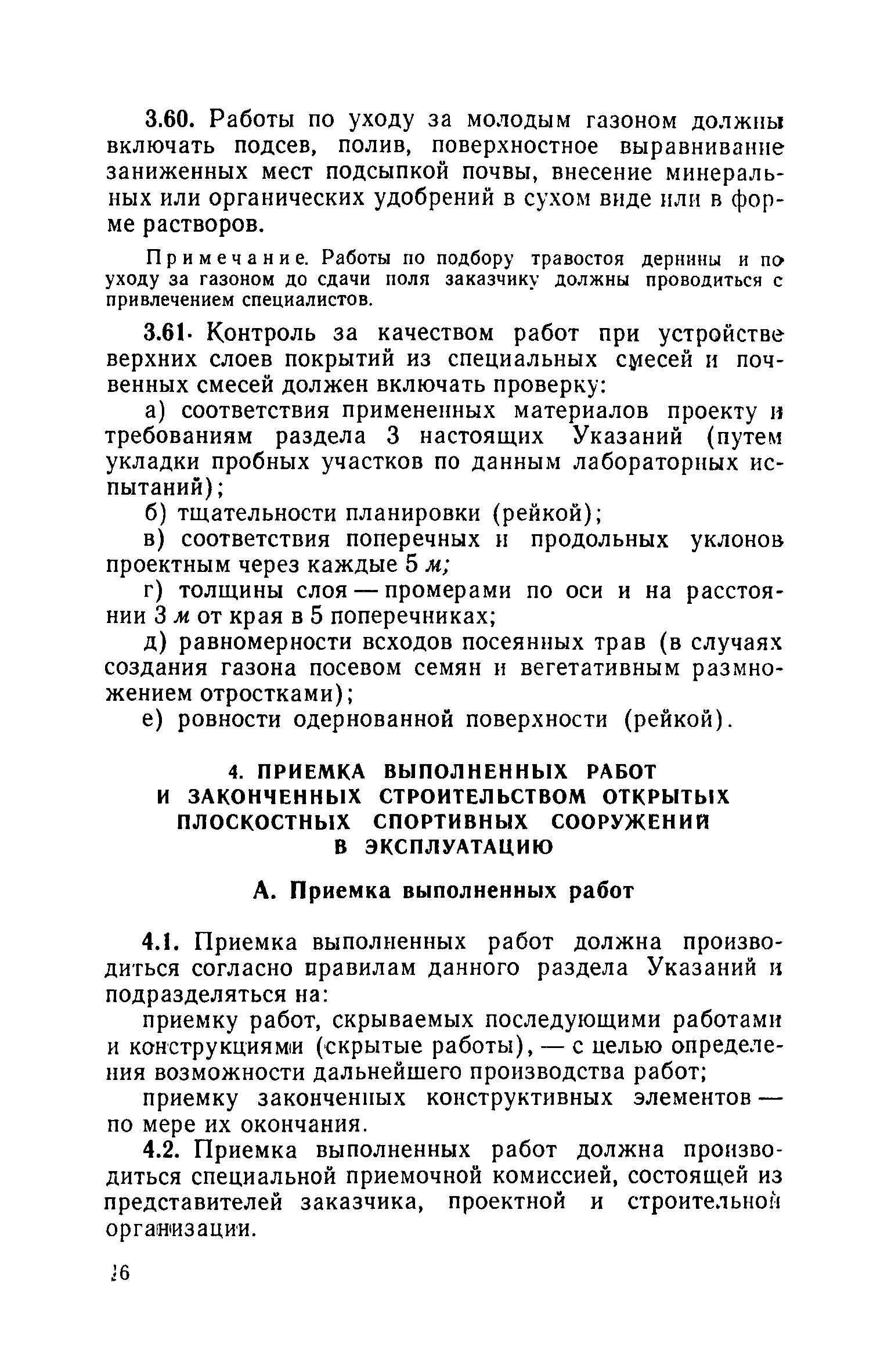 3.60. Работы по уходу за молодым газоном должны включать подсев, полив, поверхностное выравнивание заниженных мест подсыпкой почвы, внесение минеральных или органических удобрений в сухом виде или в форме растворов.

Примечание. Работы по подбору травостоя дернины и по уходу за газоном до сдачи поля заказчику должны проводиться с привлечением специалистов.

3.61. Контроль за качеством работ при устройстве верхних слоев покрытий из специальных смесей и почвенных смесей должен включать проверку:

а) соответствия примененных материалов проекту и требованиям раздела 3 настоящих Указаний (путем укладки пробных участков по данным лабораторных испытаний);

б) тщательности планировки (рейкой);

в) соответствия поперечных и продольных уклонов проектным через каждые 5 м;

г) толщины слоя — промерами по оси и на расстоянии 3 м от края в 5 поперечниках;

д) равномерности всходов посеянных трав (в случаях создания газона посевом семян и вегетативным размножением отростками);

е) ровности одернованной поверхности (рейкой).

4. ПРИЕМКА ВЫПОЛНЕННЫХ РАБОТ И ЗАКОНЧЕННЫХ СТРОИТЕЛЬСТВОМ ОТКРЫТЫХ ПЛОСКОСТНЫХ СПОРТИВНЫХ СООРУЖЕНИЙ В ЭКСПЛУАТАЦИЮ

А. Приемка выполненных работ

4.1. Приемка выполненных работ должна производиться согласно правилам данного раздела Указаний и подразделяться на:

приемку работ, скрываемых последующими работами и конструкциями (скрытые работы), — с целью определения возможности дальнейшего производства работ;

приемку законченных конструктивных элементов — по мере их окончания.

4.2. Приемка выполненных работ должна производиться специальной приемочной комиссией, состоящей из представителей заказчика, проектной и строительной организации.

16